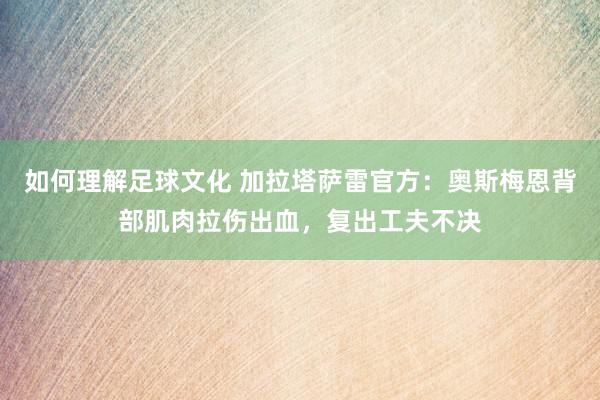 如何理解足球文化 加拉塔萨雷官方：奥斯梅恩背部肌肉拉伤出血，复出工夫不决